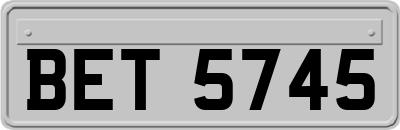 BET 5745